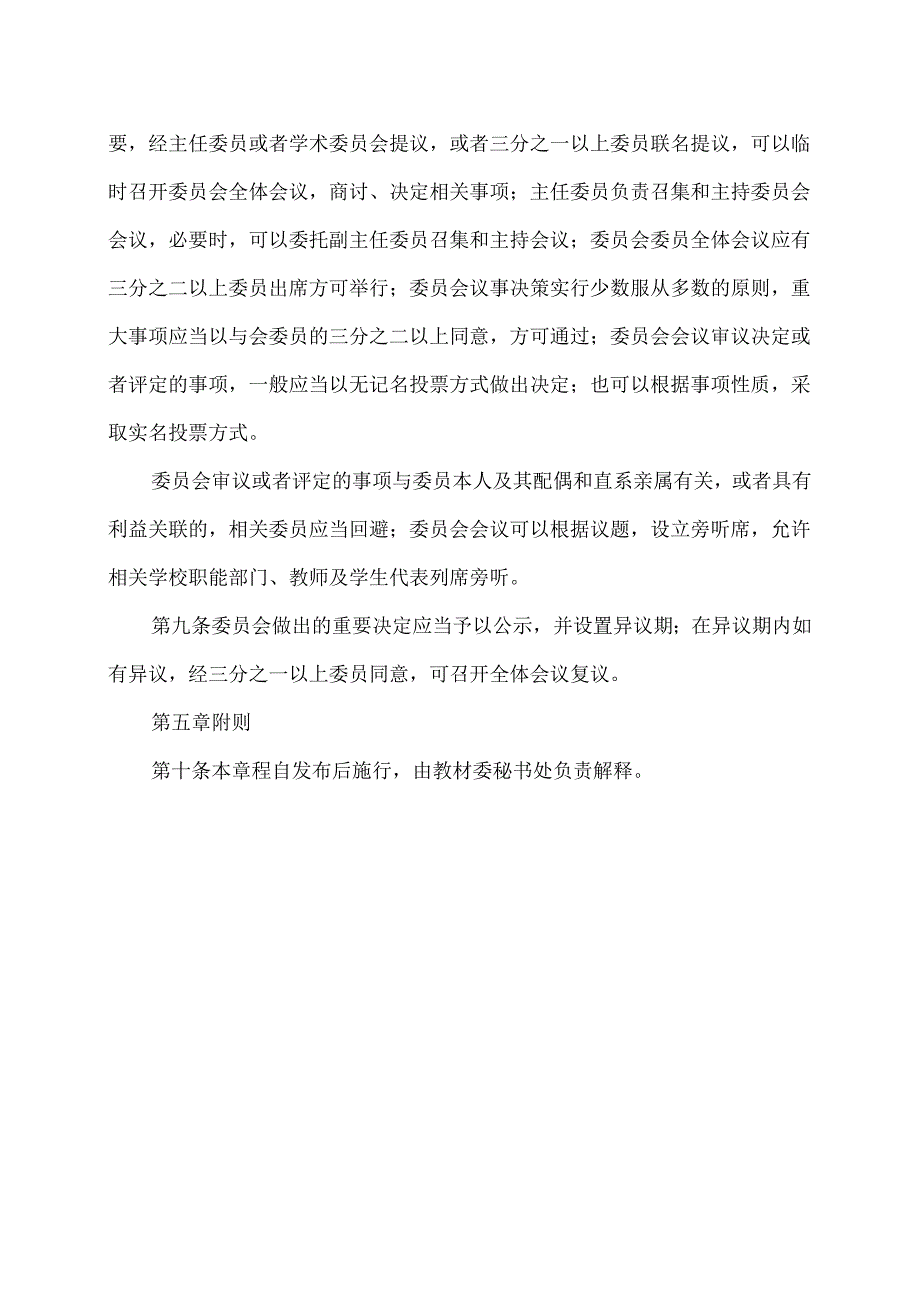 要，经主任委员或者学术委员会提议，或者三分之一以上委员联名提议，可以临时召开委员会全体会议，商讨、决定相关事项；主任委员负责召集和主持委员会会议，必要时，可以委托副主任委员召集和主持会议；委员会委员全体会议应有三分之二以上委员出席方可举行；委员会议事决策实行少数服从多数的原则，重大事项应当以与会委员的三分之二以上同意，方可通过；委员会会议审议决定或者评定的事项，一般应当以无记名投票方式做出决定；也可以根据事项性质，采取实名投票方式。

委员会审议或者评定的事项与委员本人及其配偶和直系亲属有关，或者具有利益关联的，相关委员应当回避；委员会会议可以根据议题，设立旁听席，允许相关学校职能部门、教师及学生代表列席旁听。

第九条委员会做出的重要决定应当予以公示，并设置异议期；在异议期内如有异议，经三分之一以上委员同意，可召开全体会议复议。

第五章附则

第十条本章程自发布后施行，由教材委秘书处负责解释。